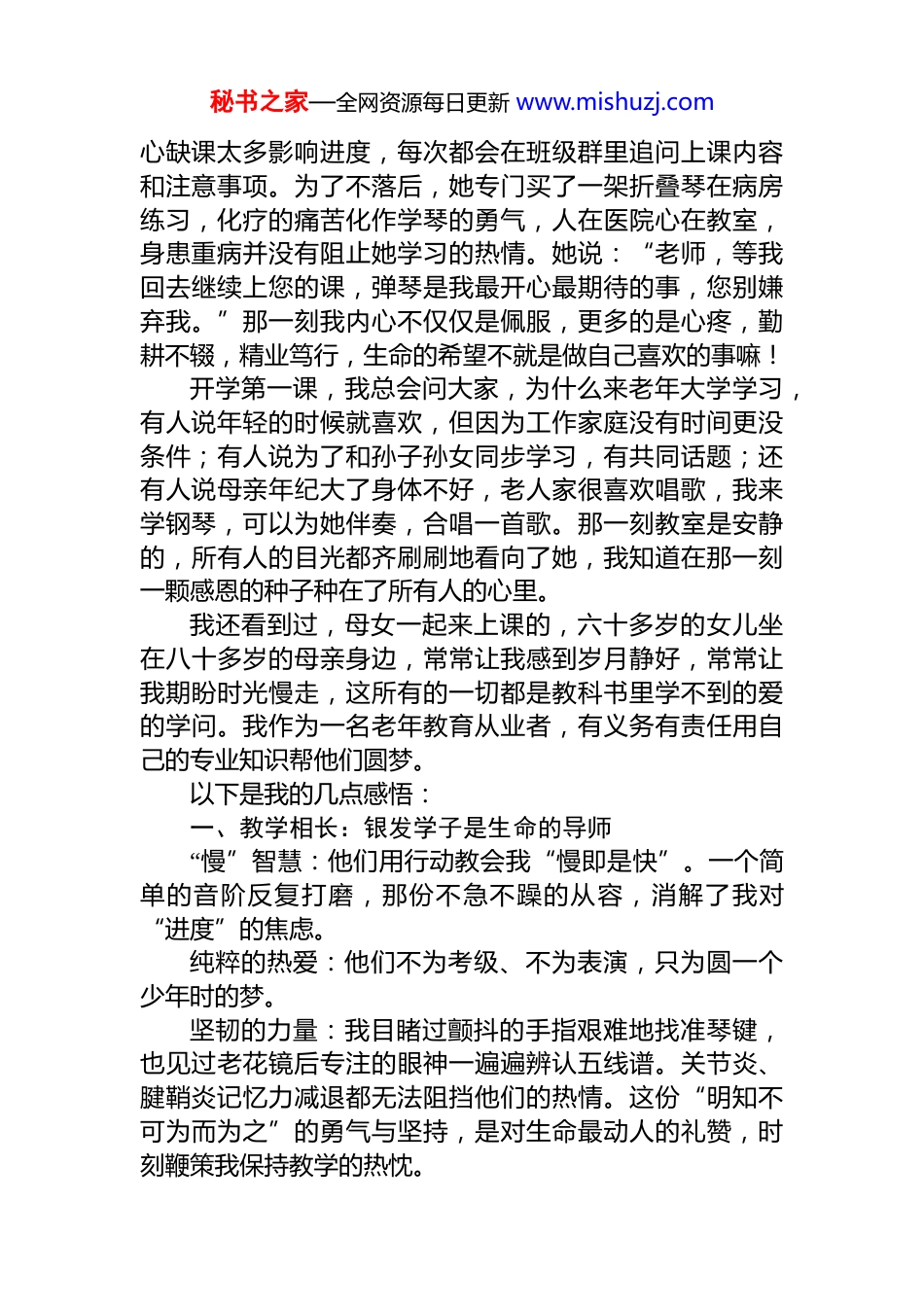 秘书之家—全网资源每日更新 www.mishuzj.com

心缺课太多影响进度，每次都会在班级群里追问上课内容和注意事项。为了不落后，她专门买了一架折叠琴在病房练习，化疗的痛苦化作学琴的勇气，人在医院心在教室，身患重病并没有阻止她学习的热情。她说：“老师，等我回去继续上您的课，弹琴是我最开心最期待的事，您别嫌弃我。”那一刻我内心不仅仅是佩服，更多的是心疼，勤耕不辍，精业笃行，生命的希望不就是做自己喜欢的事嘛！

开学第一课，我总会问大家，为什么来老年大学学习，有人说年轻的时候就喜欢，但因为工作家庭没有时间更没条件；有人说为了和孙子孙女同步学习，有共同话题；还有人说母亲年纪大了身体不好，老人家很喜欢唱歌，我来学钢琴，可以为她伴奏，合唱一首歌。那一刻教室是安静的，所有人的目光都齐刷刷地看向了她，我知道在那一刻一颗感恩的种子种在了所有人的心里。

我还看到过，母女一起来上课的，六十多岁的女儿坐在八十多岁的母亲身边，常常让我感到岁月静好，常常让我期盼时光慢走，这所有的一切都是教科书里学不到的爱的学问。我作为一名老年教育从业者，有义务有责任用自己的专业知识帮他们圆梦。

以下是我的几点感悟：

一、教学相长：银发学子是生命的导师

“慢”智慧：他们用行动教会我“慢即是快”。一个简单的音阶反复打磨，那份不急不躁的从容，消解了我对“进度”的焦虑。

纯粹的热爱：他们不为考级、不为表演，只为圆一个少年时的梦。

坚韧的力量：我目睹过颤抖的手指艰难地找准琴键，也见过老花镜后专注的眼神一遍遍辨认五线谱。关节炎、腱鞘炎记忆力减退都无法阻挡他们的热情。这份“明知不可为而为之”的勇气与坚持，是对生命最动人的礼赞，时刻鞭策我保持教学的热忱。